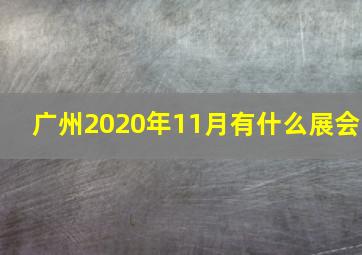 广州2020年11月有什么展会